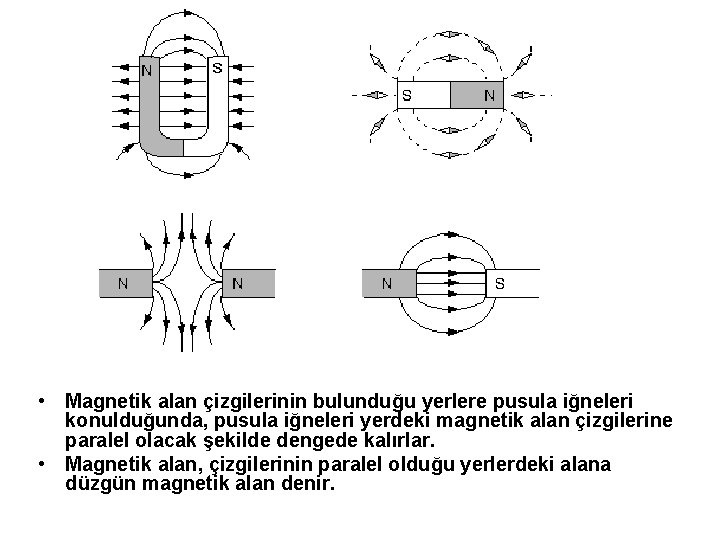 N S

S N

N N

N S

• Magnetik alan çizgilerinin bulunduğu yerlere pusula iğneleri konulduğunda, pusula iğneleri yerdeki magnetik alan çizgilerine paralel olacak şekilde dengede kalırlar.
• Magnetik alan, çizgilerinin paralel olduğu yerlerdeki alana düzgün magnetik alan denir.